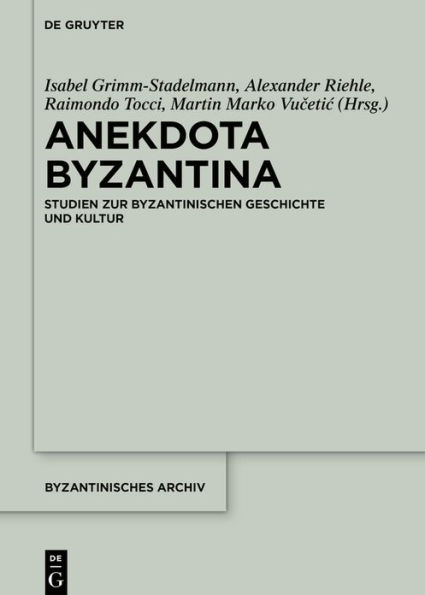 DE GRUYTER

Isabel Grimm-Stadelmann, Alexander Riehle, Raimondo Tocci, Martin Marko Vučetić (Hrsg.)

ANEKDOTA BYZANTINA

STUDIEN ZUR BYZANTINISCHEN GESCHICHTE UND KULTUR

BYZANTINISCHES ARCHIV

DE G